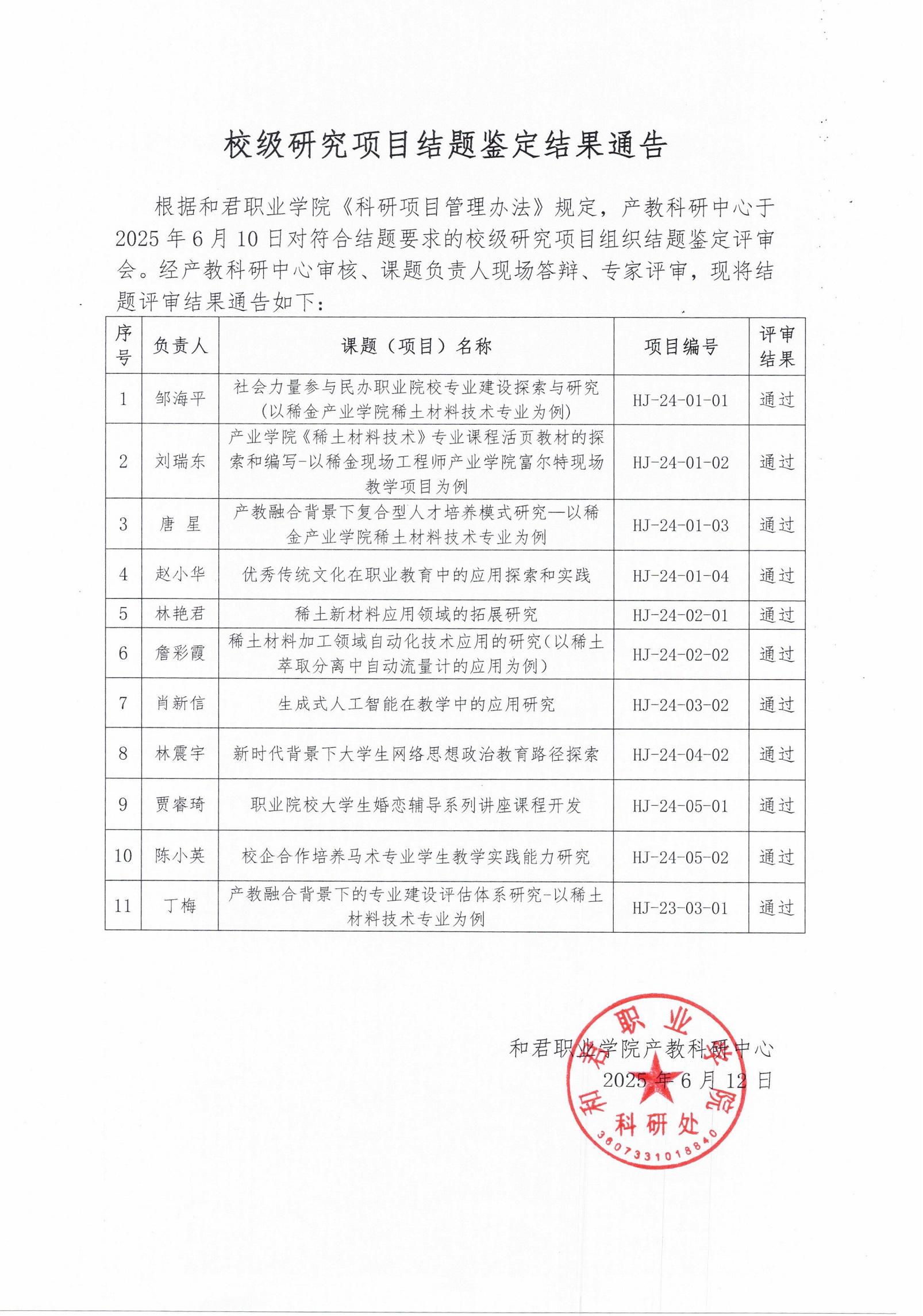 校级研究项目结题鉴定结果通告

根据和君职业学院《科研项目管理办法》规定，产教科研中心于2025年6月10日对符合结题要求的校级研究项目组织结题鉴定评审会。经产教科研中心审核、课题负责人现场答辩、专家评审，现将结题评审结果通告如下：

| 序号 | 负责人 | 课题（项目）名称 | 项目编号 | 评审结果 |
|---|---|---|---|---|
| 1 | 邹海平 | 社会力量参与民办职业院校专业建设探索与研究（以稀金产业学院稀土材料技术专业为例） | HJ-24-01-01 | 通过 |
| 2 | 刘瑞东 | 产业学院《稀土材料技术》专业课程活页教材的探索和编写-以稀金现场工程师产业学院富尔特现场教学项目为例 | HJ-24-01-02 | 通过 |
| 3 | 唐 星 | 产教融合背景下复合型人才培养模式研究—以稀金产业学院稀土材料技术专业为例 | HJ-24-01-03 | 通过 |
| 4 | 赵小华 | 优秀传统文化在职业教育中的应用探索和实践 | HJ-24-01-04 | 通过 |
| 5 | 林艳君 | 稀土新材料应用领域的拓展研究 | HJ-24-02-01 | 通过 |
| 6 | 詹彩霞 | 稀土材料加工领域自动化技术应用的研究（以稀土萃取分离中自动流量计的应用为例） | HJ-24-02-02 | 通过 |
| 7 | 肖新信 | 生成式人工智能在教学中的应用研究 | HJ-24-03-02 | 通过 |
| 8 | 林震宇 | 新时代背景下大学生网络思想政治教育路径探索 | HJ-24-04-02 | 通过 |
| 9 | 贾睿琦 | 职业院校大学生婚恋辅导系列讲座课程开发 | HJ-24-05-01 | 通过 |
| 10 | 陈小英 | 校企合作培养马术专业学生教学实践能力研究 | HJ-24-05-02 | 通过 |
| 11 | 丁梅 | 产教融合背景下的专业建设评估体系研究-以稀土材料技术专业为例 | HJ-23-03-01 | 通过 |

和君职业学院产教科研中心
2025年6月12日

和君职业学院
科研处
3607331018840